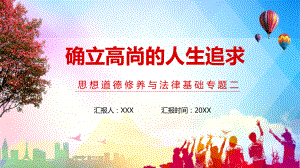 确立高尚的人生追求

思想道德修养与法律基础专题二

汇报人：XXX 汇报时间：20XX